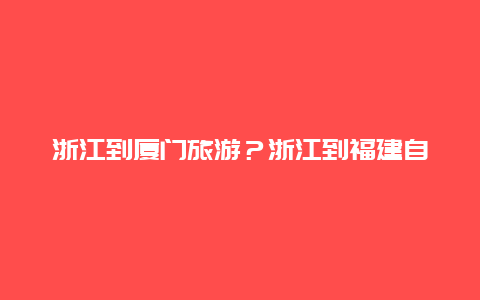 浙江到厦门旅游？浙江到福建自